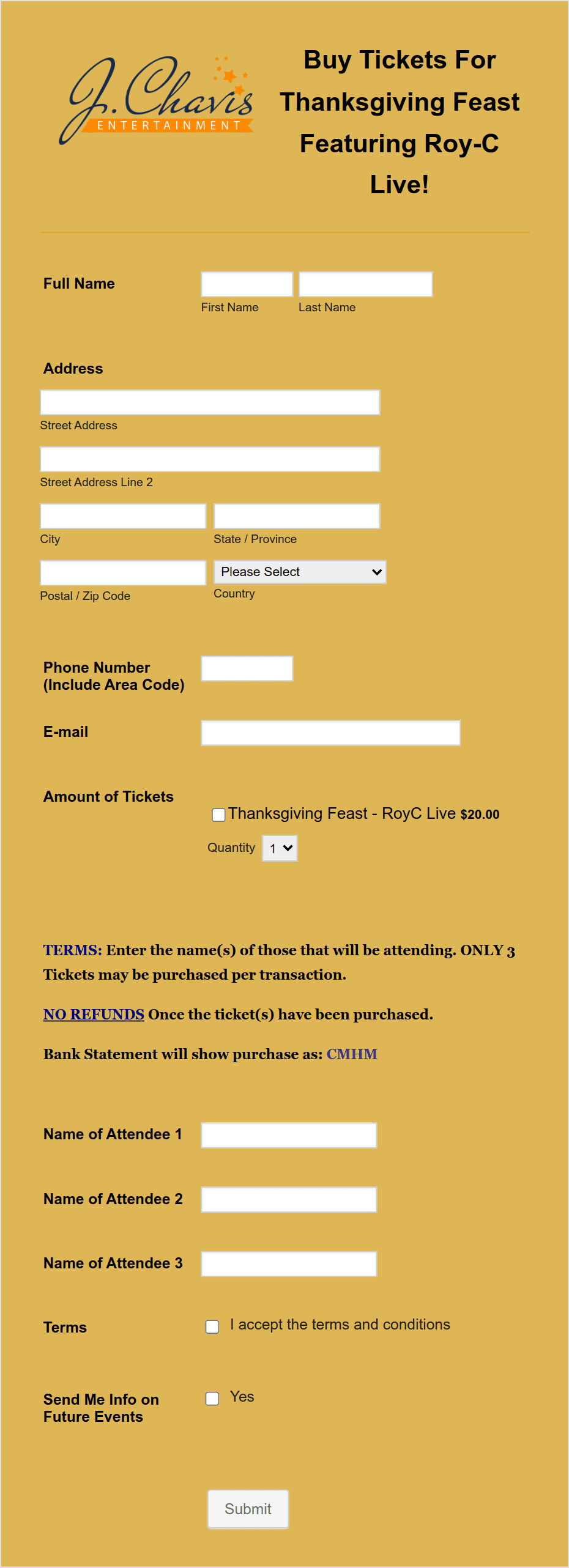 J. Chavis
ENTERTAINMENT

Buy Tickets For Thanksgiving Feast Featuring Roy-C Live!

Full Name
First Name
Last Name

Address
Street Address
Street Address Line 2
City
State / Province
Postal / Zip Code
Please Select
Country

Phone Number (Include Area Code)

E-mail

Amount of Tickets
Thanksgiving Feast - RoyC Live $20.00
Quantity 1

TERMS: Enter the name(s) of those that will be attending. ONLY 3 Tickets may be purchased per transaction.

NO REFUNDS Once the ticket(s) have been purchased.

Bank Statement will show purchase as: CMHM

Name of Attendee 1

Name of Attendee 2

Name of Attendee 3

Terms
I accept the terms and conditions

Send Me Info on Future Events
Yes

Submit